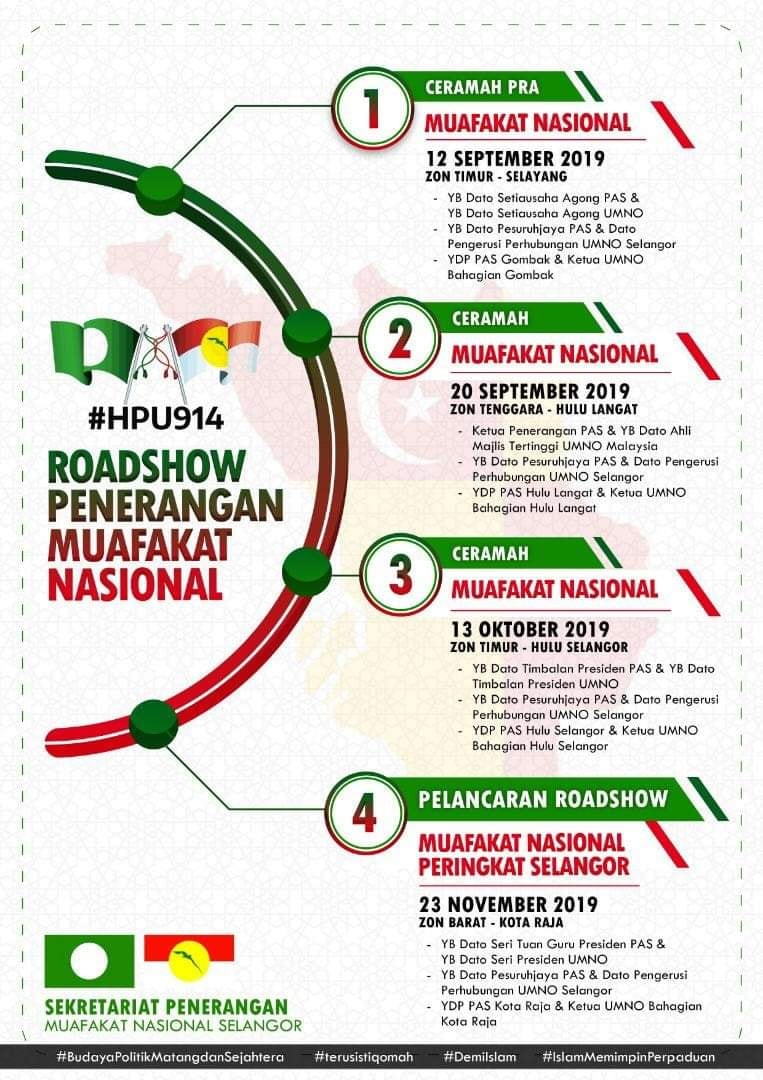 #HPU914

ROADSHOW PENERANGAN MUAFAKAT NASIONAL

1

CERAMAH PRA

MUAFAKAT NASIONAL

12 SEPTEMBER 2019
ZON TIMUR - SELAYANG

- YB Dato Setiausaha Agong PAS & YB Dato Setiausaha Agong UMNO
- YB Dato Pesuruhjaya PAS & Dato Pengerusi Perhubungan UMNO Selangor
- YDP PAS Gombak & Ketua UMNO Bahagian Gombak

2

CERAMAH

MUAFAKAT NASIONAL

20 SEPTEMBER 2019
ZON TENGGARA - HULU LANGAT

- Ketua Penerangan PAS & YB Dato Ahli Majlis Tertinggi UMNO Malaysia
- YB Dato Pesuruhjaya PAS & Dato Pengerusi Perhubungan UMNO Selangor
- YDP PAS Hulu Langat & Ketua UMNO Bahagian Hulu Langat

3

CERAMAH

MUAFAKAT NASIONAL

13 OKTOBER 2019
ZON TIMUR - HULU SELANGOR

- YB Dato Timbalan Presiden PAS & YB Dato Timbalan Presiden UMNO
- YB Dato Pesuruhjaya PAS & Dato Pengerusi Perhubungan UMNO Selangor
- YDP PAS Hulu Selangor & Ketua UMNO Bahagian Hulu Selangor

4

PELANCARAN ROADSHOW

MUAFAKAT NASIONAL PERINGKAT SELANGOR

23 NOVEMBER 2019
ZON BARAT - KOTA RAJA

- YB Dato Seri Tuan Guru Presiden PAS & YB Dato Seri Presiden UMNO
- YB Dato Pesuruhjaya PAS & Dato Pengerusi Perhubungan UMNO Selangor
- YDP PAS Kota Raja & Ketua UMNO Bahagian Kota Raja

SEKRETARIAT PENERANGAN
MUAFAKAT NASIONAL SELANGOR

#BudayaPolitikMatangdanSejahtera #terusistiqomah #DemiIslam #IslamMemimpinPerpaduan